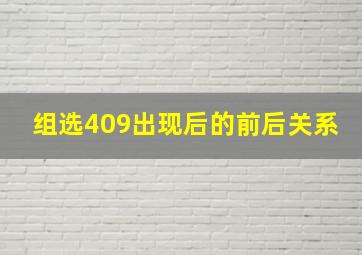 组选409出现后的前后关系